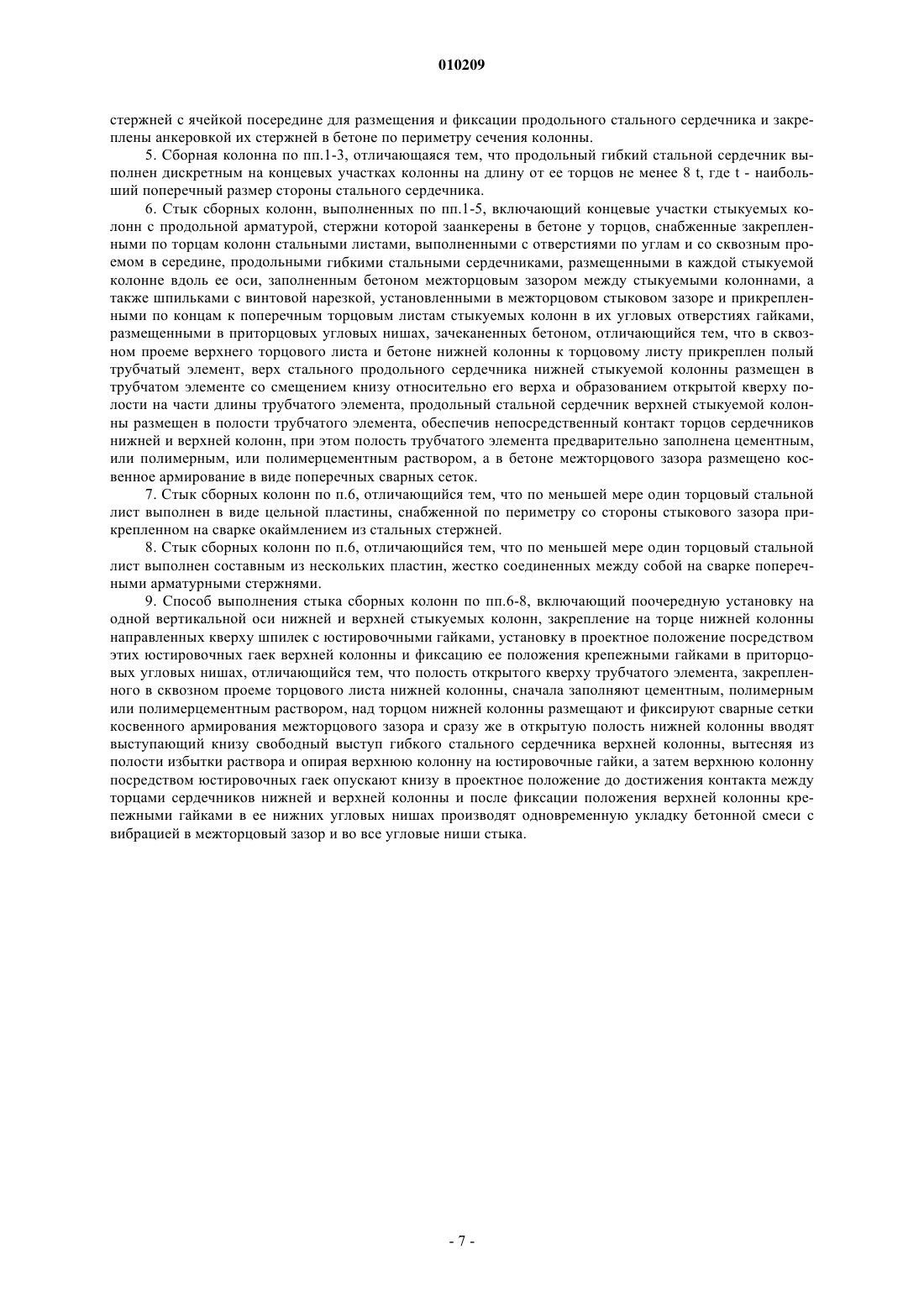 010209

стержней с ячейкой посередине для размещения и фиксации продольного стального сердечника и закреплены анкеровкой их стержней в бетоне по периметру сечения колонны.

5. Сборная колонна по пп.1-3, отличающаяся тем, что продольный гибкий стальной сердечник выполнен дискретным на концевых участках колонны на длину от ее торцов не менее 8 t, где t - наибольший поперечный размер стороны стального сердечника.

6. Стык сборных колонн, выполненных по пп.1-5, включающий концевые участки стыкуемых колонн с продольной арматурой, стержни которой заанкерены в бетоне у торцов, снабженные закрепленными по торцам колонн стальными листами, выполненными с отверстиями по углам и со сквозным проемом в середине, продольными гибкими стальными сердечниками, размещенными в каждой стыкуемой колонне вдоль ее оси, заполненным бетоном межторцовым зазором между стыкуемыми колоннами, а также шпильками с винтовой нарезкой, установленными в межторцовом стыковом зазоре и прикрепленными по концам к поперечным торцовым листам стыкуемых колонн в их угловых отверстиях гайками, размещенными в приторцовых угловых нишах, зачеканенных бетоном, отличающийся тем, что в сквозном проеме верхнего торцового листа и бетоне нижней колонны к торцовому листу прикреплен полый трубчатый элемент, верх стального продольного сердечника нижней стыкуемой колонны размещен в трубчатом элементе со смещением книзу относительно его верха и образованием открытой кверху полости на части длины трубчатого элемента, продольный стальной сердечник верхней стыкуемой колонны размещен в полости трубчатого элемента, обеспечив непосредственный контакт торцов сердечников нижней и верхней колонн, при этом полость трубчатого элемента предварительно заполнена цементным, или полимерным, или полимерцементным раствором, а в бетоне межторцового зазора размещено косвенное армирование в виде поперечных сварных сеток.

7. Стык сборных колонн по п.6, отличающийся тем, что по меньшей мере один торцовый стальной лист выполнен в виде цельной пластины, снабженной по периметру со стороны стыкового зазора прикрепленном на сварке окаймлением из стальных стержней.

8. Стык сборных колонн по п.6, отличающийся тем, что по меньшей мере один торцовый стальной лист выполнен составным из нескольких пластин, жестко соединенных между собой на сварке поперечными арматурными стержнями.

9. Способ выполнения стыка сборных колонн по пп.6-8, включающий поочередную установку на одной вертикальной оси нижней и верхней стыкуемых колонн, закрепление на торце нижней колонны направленных кверху шпилек с юстировочными гайками, установку в проектное положение посредством этих юстировочных гаек верхней колонны и фиксацию ее положения крепежными гайками в приторцовых угловых нишах, отличающийся тем, что полость открытого кверху трубчатого элемента, закрепленного в сквозном проеме торцового листа нижней колонны, сначала заполняют цементным, полимерным или полимерцементным раствором, над торцом нижней колонны размещают и фиксируют сварные сетки косвенного армирования межторцового зазора и сразу же в открытую полость нижней колонны вводят выступающий книзу свободный выступ гибкого стального сердечника верхней колонны, вытесняя из полости избытки раствора и опирая верхнюю колонну на юстировочные гайки, а затем верхнюю колонну посредством юстировочных гаек опускают книзу в проектное положение до достижения контакта между торцами сердечников нижней и верхней колонны и после фиксации положения верхней колонны крепежными гайками в ее нижних угловых нишах производят одновременную укладку бетонной смеси с вибрацией в межторцовый зазор и во все угловые ниши стыка.

- 7 -